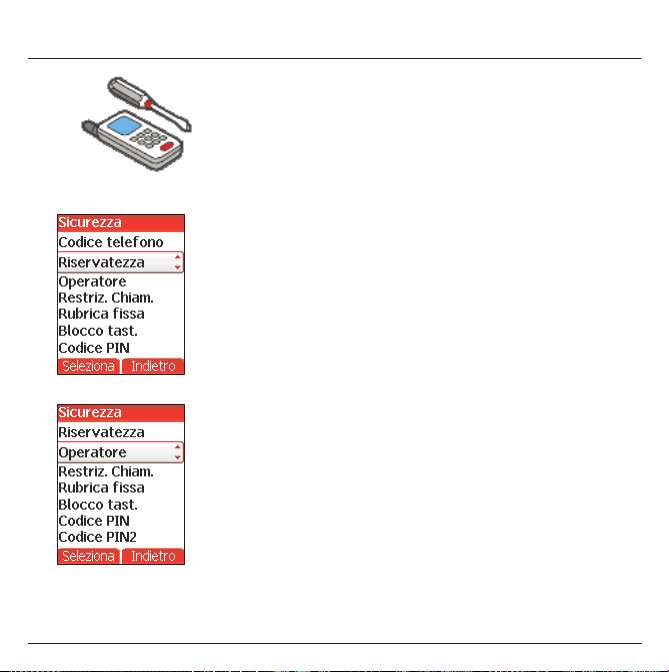 Sicurezza
Codice telefono
Riservatezza
Operatore
Restriz. Chiam.
Rubrica fissa
Blocco tast.
Codice PIN
Seleziona Indietro

Sicurezza
Riservatezza
Operatore
Restriz. Chiam.
Rubrica fissa
Blocco tast.
Codice PIN
Codice PIN2
Seleziona Indietro